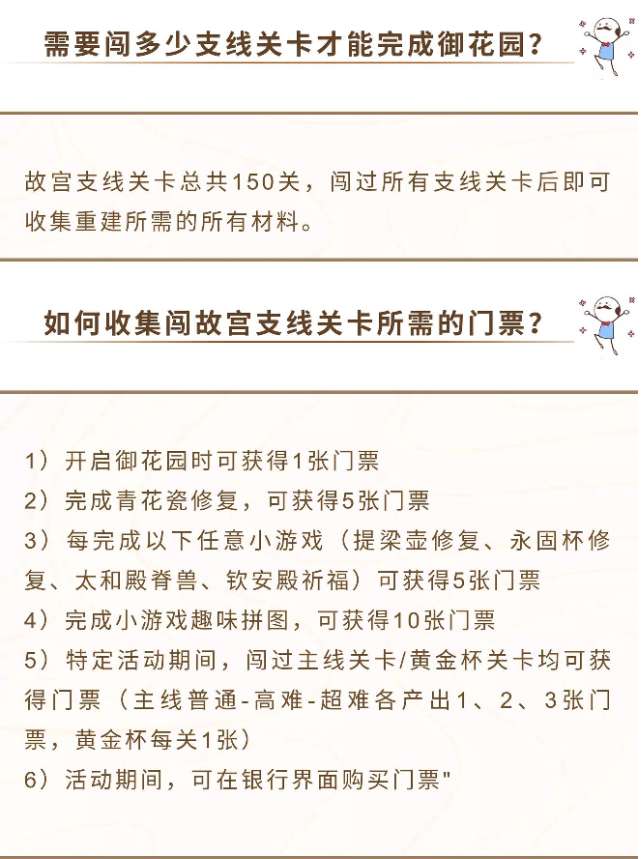 需要闯多少支线关卡才能完成御花园？

故宫支线关卡总共150关，闯过所有支线关卡后即可收集重建所需的所有材料。

如何收集闯故宫支线关卡所需的门票？

1）开启御花园时可获得1张门票
2）完成青花瓷修复，可获得5张门票
3）每完成以下任意小游戏（提梁壶修复、永固杯修复、太和殿脊兽、钦安殿祈福）可获得5张门票
4）完成小游戏趣味拼图，可获得10张门票
5）特定活动期间，闯过主线关卡/黄金杯关卡均可获得门票（主线普通-高难-超难各产出1、2、3张门票，黄金杯每关1张）
6）活动期间，可在银行界面购买门票"